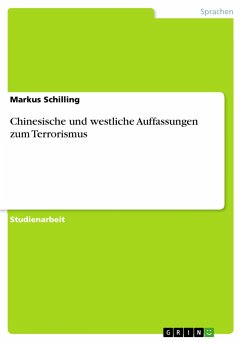 Sprachen

Markus Schilling

Chinesische und westliche Auffassungen zum Terrorismus

Studienarbeit

GRIN